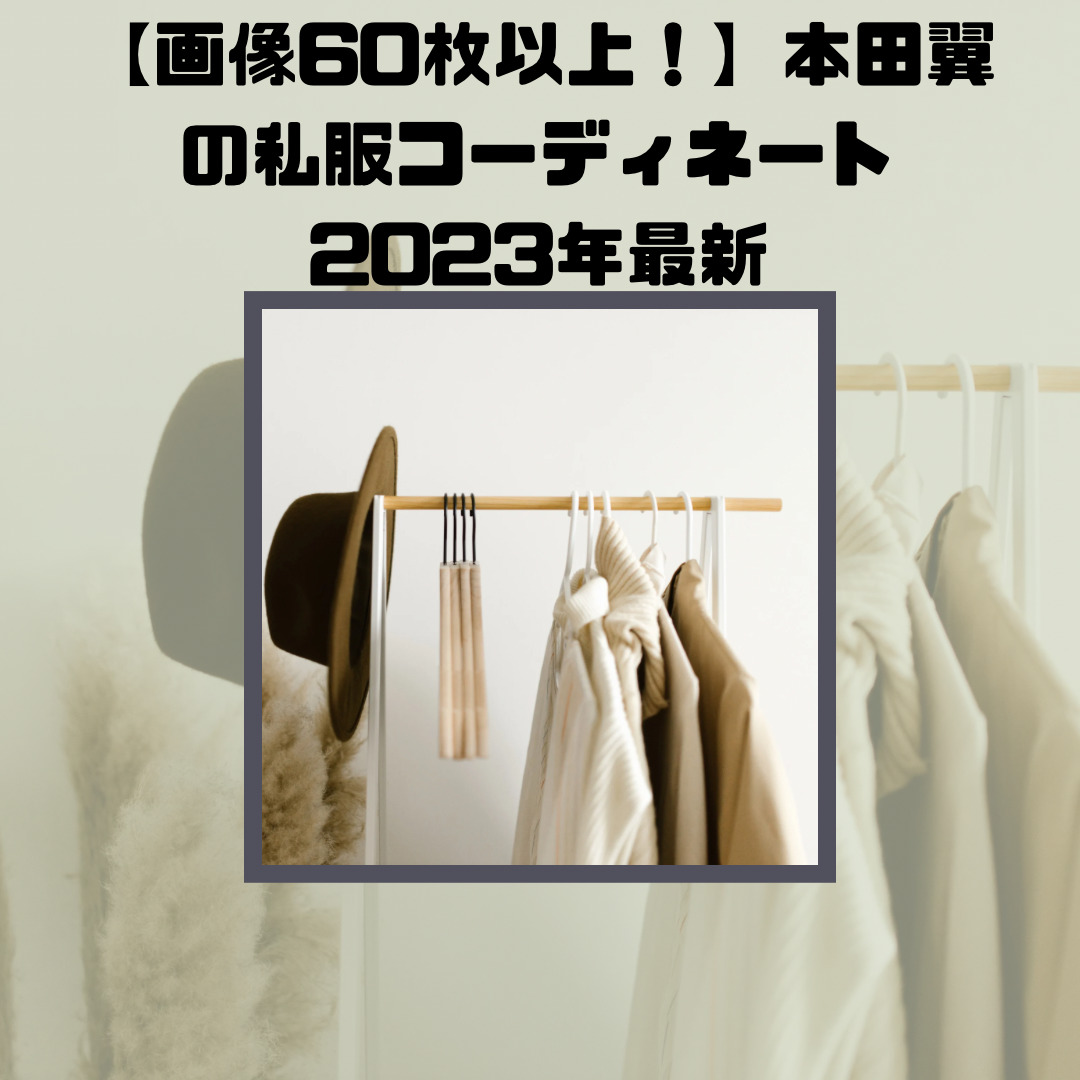 【画像60枚以上！】本田翼の私服コーディネート
2023年最新